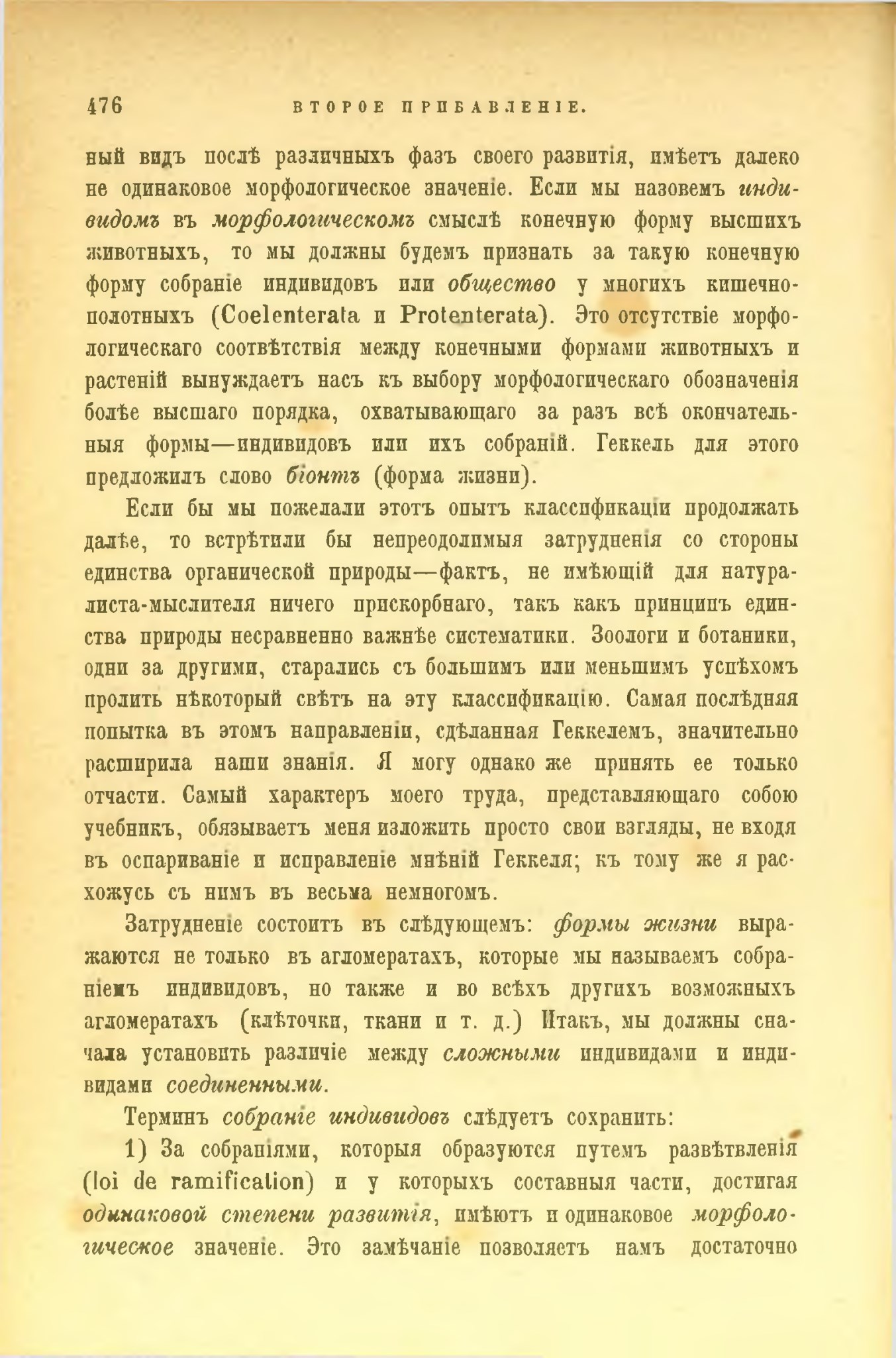 476 ВТОРОЕ ПРИБАВЛЕНІЕ.

ный видъ послѣ различныхъ фазъ своего развитія, имѣетъ далеко не одинаковое морфологическое значеніе. Если мы назовемъ индивидомъ въ морфологическомъ смыслѣ конечную форму высшихъ животныхъ, то мы должны будемъ признать за такую конечную форму собраніе индивидовъ или общество у многихъ кишечнополотныхъ (Coelenterata и Protenterata). Это отсутствіе морфологическаго соотвѣтствія между конечными формами животныхъ и растеній вынуждаетъ насъ къ выбору морфологическаго обозначенія болѣе высшаго порядка, охватывающаго за разъ всѣ окончательныя формы—индивидовъ или ихъ собраній. Геккель для этого предложилъ слово біонтъ (форма жизни).

Если бы мы пожелали этотъ опытъ классификаціи продолжать далѣе, то встрѣтили бы непреодолимыя затрудненія со стороны единства органической природы—фактъ, не имѣющій для натуралиста-мыслителя ничего прискорбнаго, такъ какъ принципъ единства природы несравненно важнѣе систематики. Зоологи и ботаники, одни за другими, старались съ большимъ или меньшимъ успѣхомъ пролить нѣкоторый свѣтъ на эту классификацію. Самая послѣдняя попытка въ этомъ направленіи, сдѣланная Геккелемъ, значительно расширила наши знанія. Я могу однако же принять ее только отчасти. Самый характеръ моего труда, представляющаго собою учебникъ, обязываетъ меня изложить просто свои взгляды, не входя въ оспариваніе и исправленіе мнѣній Геккеля; къ тому же я расхожусь съ нимъ въ весьма немногомъ.

Затрудненіе состоитъ въ слѣдующемъ: формы жизни выражаются не только въ агломератахъ, которые мы называемъ собраніемъ индивидовъ, но также и во всѣхъ другихъ возможныхъ агломератахъ (клѣточки, ткани и т. д.) Итакъ, мы должны сначала установить различіе между сложными индивидами и индивидами соединенными.

Терминъ собраніе индивидовъ слѣдуетъ сохранить:

1) За собраніями, которыя образуются путемъ развѣтвленія (loi de ramification) и у которыхъ составныя части, достигая одинаковой степени развитія, имѣютъ и одинаковое морфологическое значеніе. Это замѣчаніе позволяетъ намъ достаточно